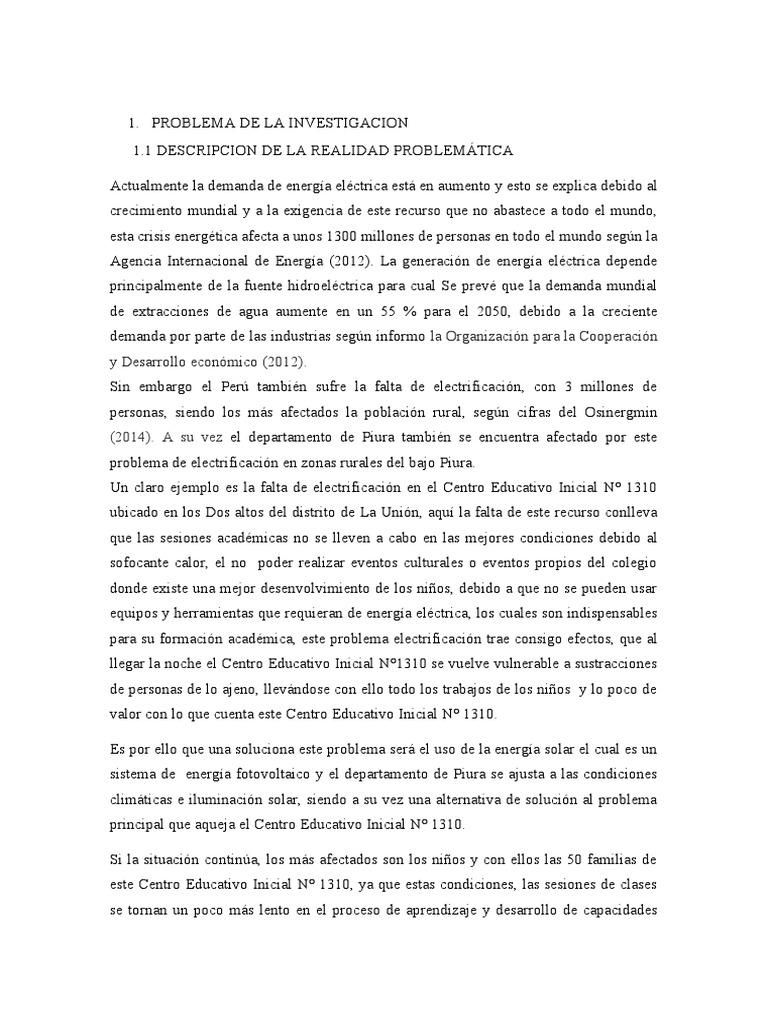 1. PROBLEMA DE LA INVESTIGACION

1.1 DESCRIPCION DE LA REALIDAD PROBLEMÁTICA

Actualmente la demanda de energía eléctrica está en aumento y esto se explica debido al crecimiento mundial y a la exigencia de este recurso que no abastece a todo el mundo, esta crisis energética afecta a unos 1300 millones de personas en todo el mundo según la Agencia Internacional de Energía (2012). La generación de energía eléctrica depende principalmente de la fuente hidroeléctrica para cual Se prevé que la demanda mundial de extracciones de agua aumente en un 55 % para el 2050, debido a la creciente demanda por parte de las industrias según informo la Organización para la Cooperación y Desarrollo económico (2012).
Sin embargo el Perú también sufre la falta de electrificación, con 3 millones de personas, siendo los más afectados la población rural, según cifras del Osinergmin (2014). A su vez el departamento de Piura también se encuentra afectado por este problema de electrificación en zonas rurales del bajo Piura.
Un claro ejemplo es la falta de electrificación en el Centro Educativo Inicial Nº 1310 ubicado en los Dos altos del distrito de La Unión, aquí la falta de este recurso conlleva que las sesiones académicas no se lleven a cabo en las mejores condiciones debido al sofocante calor, el no poder realizar eventos culturales o eventos propios del colegio donde existe una mejor desenvolvimiento de los niños, debido a que no se pueden usar equipos y herramientas que requieran de energía eléctrica, los cuales son indispensables para su formación académica, este problema electrificación trae consigo efectos, que al llegar la noche el Centro Educativo Inicial Nº1310 se vuelve vulnerable a sustracciones de personas de lo ajeno, llevándose con ello todo los trabajos de los niños y lo poco de valor con lo que cuenta este Centro Educativo Inicial Nº 1310.

Es por ello que una soluciona este problema será el uso de la energía solar el cual es un sistema de energía fotovoltaico y el departamento de Piura se ajusta a las condiciones climáticas e iluminación solar, siendo a su vez una alternativa de solución al problema principal que aqueja el Centro Educativo Inicial Nº 1310.

Si la situación continúa, los más afectados son los niños y con ellos las 50 familias de este Centro Educativo Inicial Nº 1310, ya que estas condiciones, las sesiones de clases se tornan un poco más lento en el proceso de aprendizaje y desarrollo de capacidades